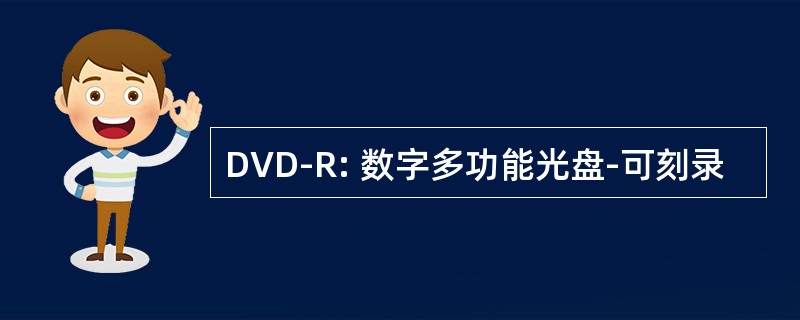 DVD-R: 数字多功能光盘-可刻录